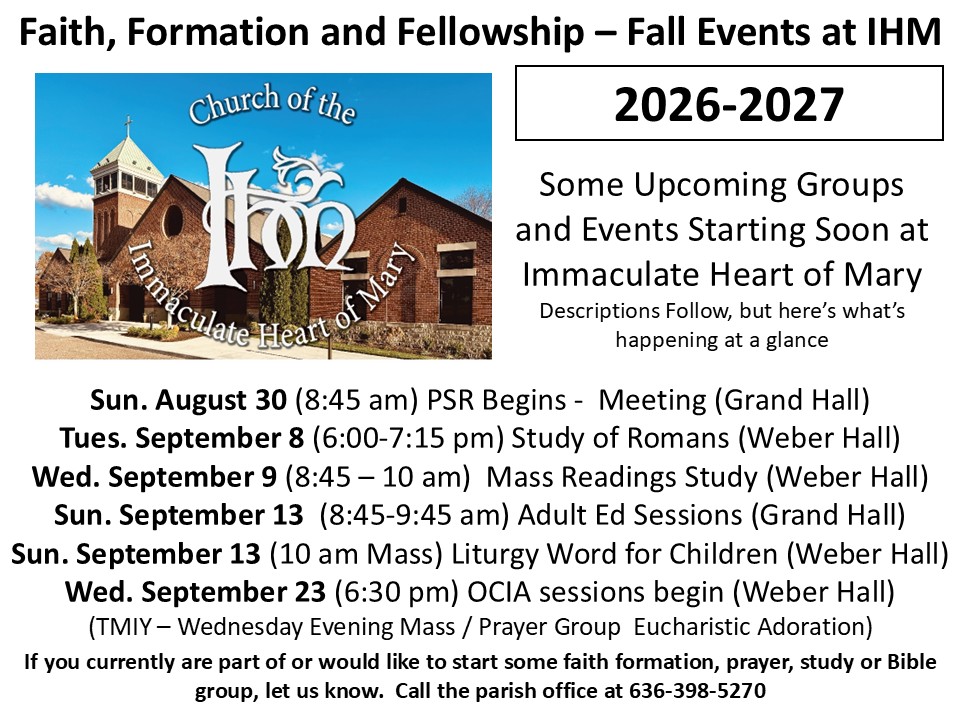 Faith, Formation and Fellowship – Fall Events at IHM

Church of the
IHM
Immaculate Heart of Mary

2026-2027

Some Upcoming Groups and Events Starting Soon at Immaculate Heart of Mary

Descriptions Follow, but here's what's happening at a glance

Sun. August 30 (8:45 am) PSR Begins - Meeting (Grand Hall)
Tues. September 8 (6:00-7:15 pm) Study of Romans (Weber Hall)
Wed. September 9 (8:45 – 10 am) Mass Readings Study (Weber Hall)
Sun. September 13 (8:45-9:45 am) Adult Ed Sessions (Grand Hall)
Sun. September 13 (10 am Mass) Liturgy Word for Children (Weber Hall)
Wed. September 23 (6:30 pm) OCIA sessions begin (Weber Hall)
(TMIY – Wednesday Evening Mass / Prayer Group Eucharistic Adoration)

If you currently are part of or would like to start some faith formation, prayer, study or Bible group, let us know. Call the parish office at 636-398-5270